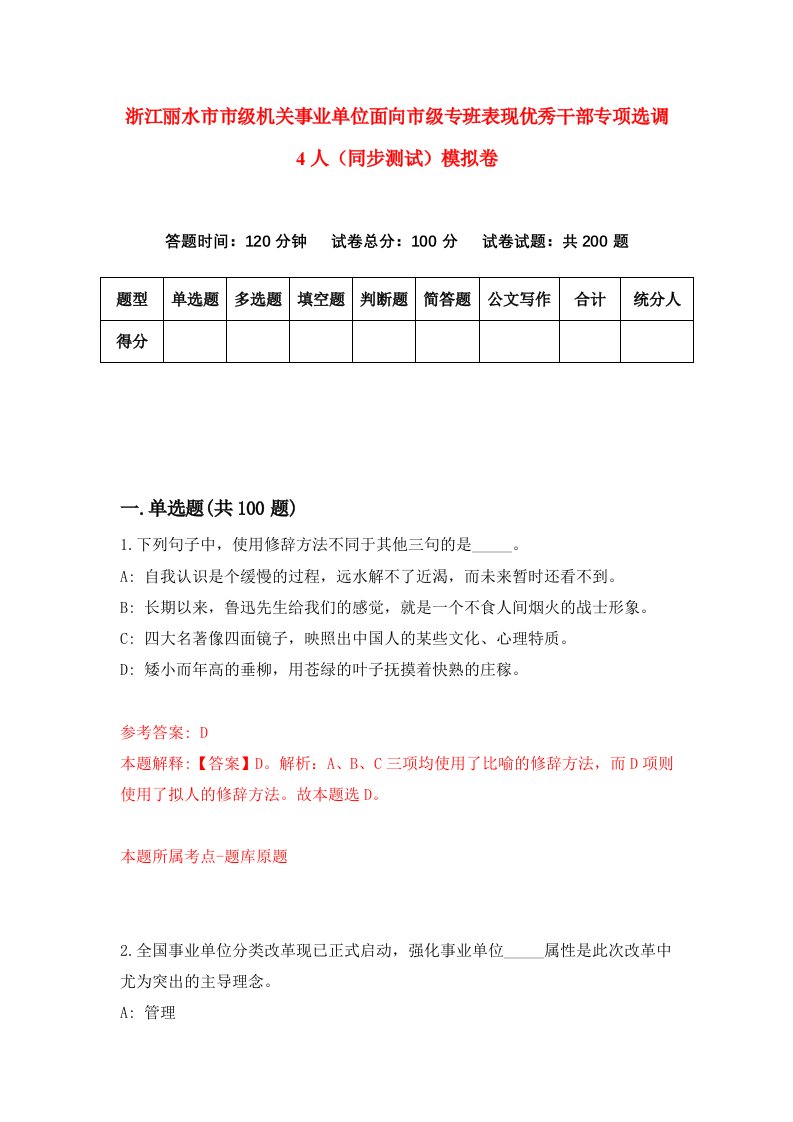 浙江丽水市市级机关事业单位面向市级专班表现优秀干部专项选调4人（同步测试）模拟卷

答题时间：120分钟　试卷总分：100分　试卷试题：共200题

| 题型 | 单选题 | 多选题 | 填空题 | 判断题 | 简答题 | 公文写作 | 合计 | 统分人 |
|---|---|---|---|---|---|---|---|---|
| 得分 | | | | | | | | |

一.单选题(共100题)

1.下列句子中，使用修辞方法不同于其他三句的是_____。
A: 自我认识是个缓慢的过程，远水解不了近渴，而未来暂时还看不到。
B: 长期以来，鲁迅先生给我们的感觉，就是一个不食人间烟火的战士形象。
C: 四大名著像四面镜子，映照出中国人的某些文化、心理特质。
D: 矮小而年高的垂柳，用苍绿的叶子抚摸着快熟的庄稼。

参考答案: D
本题解释:【答案】D。解析：A、B、C三项均使用了比喻的修辞方法，而D项则使用了拟人的修辞方法。故本题选D。

本题所属考点-题库原题

2.全国事业单位分类改革现已正式启动，强化事业单位_____属性是此次改革中尤为突出的主导理念。
A: 管理